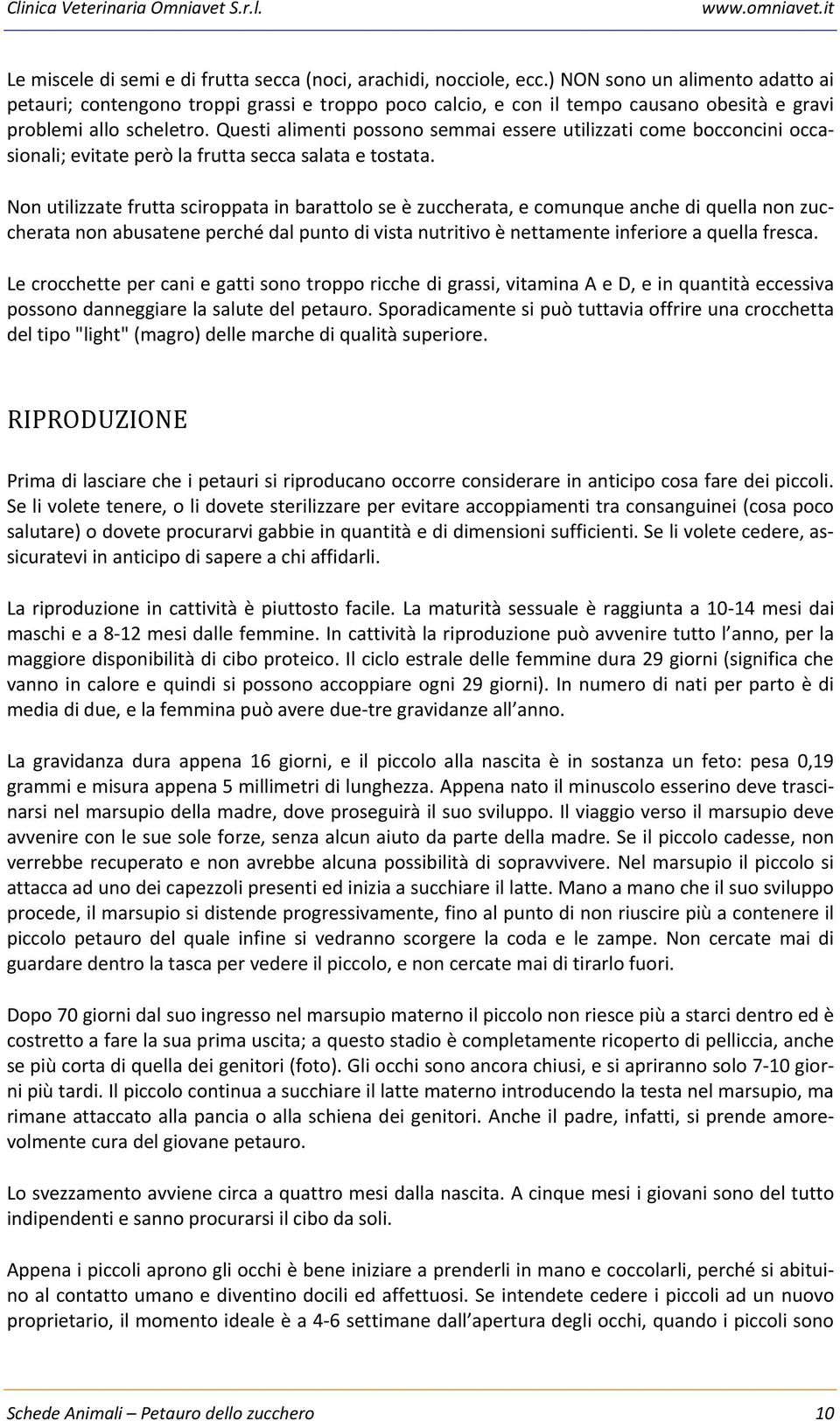 Clinica Veterinaria Omniavet S.r.l. www.omniavet.it

Le miscele di semi e di frutta secca (noci, arachidi, nocciole, ecc.) NON sono un alimento adatto ai petauri; contengono troppi grassi e troppo poco calcio, e con il tempo causano obesità e gravi problemi allo scheletro. Questi alimenti possono semmai essere utilizzati come bocconcini occasionali; evitate però la frutta secca salata e tostata.

Non utilizzate frutta sciroppata in barattolo se è zuccherata, e comunque anche di quella non zuccherata non abusatene perché dal punto di vista nutritivo è nettamente inferiore a quella fresca.

Le crocchette per cani e gatti sono troppo ricche di grassi, vitamina A e D, e in quantità eccessiva possono danneggiare la salute del petauro. Sporadicamente si può tuttavia offrire una crocchetta del tipo "light" (magro) delle marche di qualità superiore.

RIPRODUZIONE

Prima di lasciare che i petauri si riproducano occorre considerare in anticipo cosa fare dei piccoli. Se li volete tenere, o li dovete sterilizzare per evitare accoppiamenti tra consanguinei (cosa poco salutare) o dovete procurarvi gabbie in quantità e di dimensioni sufficienti. Se li volete cedere, assicuratevi in anticipo di sapere a chi affidarli.

La riproduzione in cattività è piuttosto facile. La maturità sessuale è raggiunta a 10-14 mesi dai maschi e a 8-12 mesi dalle femmine. In cattività la riproduzione può avvenire tutto l anno, per la maggiore disponibilità di cibo proteico. Il ciclo estrale delle femmine dura 29 giorni (significa che vanno in calore e quindi si possono accoppiare ogni 29 giorni). In numero di nati per parto è di media di due, e la femmina può avere due-tre gravidanze all anno.

La gravidanza dura appena 16 giorni, e il piccolo alla nascita è in sostanza un feto: pesa 0,19 grammi e misura appena 5 millimetri di lunghezza. Appena nato il minuscolo esserino deve trascinarsi nel marsupio della madre, dove proseguirà il suo sviluppo. Il viaggio verso il marsupio deve avvenire con le sue sole forze, senza alcun aiuto da parte della madre. Se il piccolo cadesse, non verrebbe recuperato e non avrebbe alcuna possibilità di sopravvivere. Nel marsupio il piccolo si attacca ad uno dei capezzoli presenti ed inizia a succhiare il latte. Mano a mano che il suo sviluppo procede, il marsupio si distende progressivamente, fino al punto di non riuscire più a contenere il piccolo petauro del quale infine si vedranno scorgere la coda e le zampe. Non cercate mai di guardare dentro la tasca per vedere il piccolo, e non cercate mai di tirarlo fuori.

Dopo 70 giorni dal suo ingresso nel marsupio materno il piccolo non riesce più a starci dentro ed è costretto a fare la sua prima uscita; a questo stadio è completamente ricoperto di pelliccia, anche se più corta di quella dei genitori (foto). Gli occhi sono ancora chiusi, e si apriranno solo 7-10 giorni più tardi. Il piccolo continua a succhiare il latte materno introducendo la testa nel marsupio, ma rimane attaccato alla pancia o alla schiena dei genitori. Anche il padre, infatti, si prende amorevolmente cura del giovane petauro.

Lo svezzamento avviene circa a quattro mesi dalla nascita. A cinque mesi i giovani sono del tutto indipendenti e sanno procurarsi il cibo da soli.

Appena i piccoli aprono gli occhi è bene iniziare a prenderli in mano e coccolarli, perché si abituino al contatto umano e diventino docili ed affettuosi. Se intendete cedere i piccoli ad un nuovo proprietario, il momento ideale è a 4-6 settimane dall apertura degli occhi, quando i piccoli sono

Schede Animali – Petauro dello zucchero 10